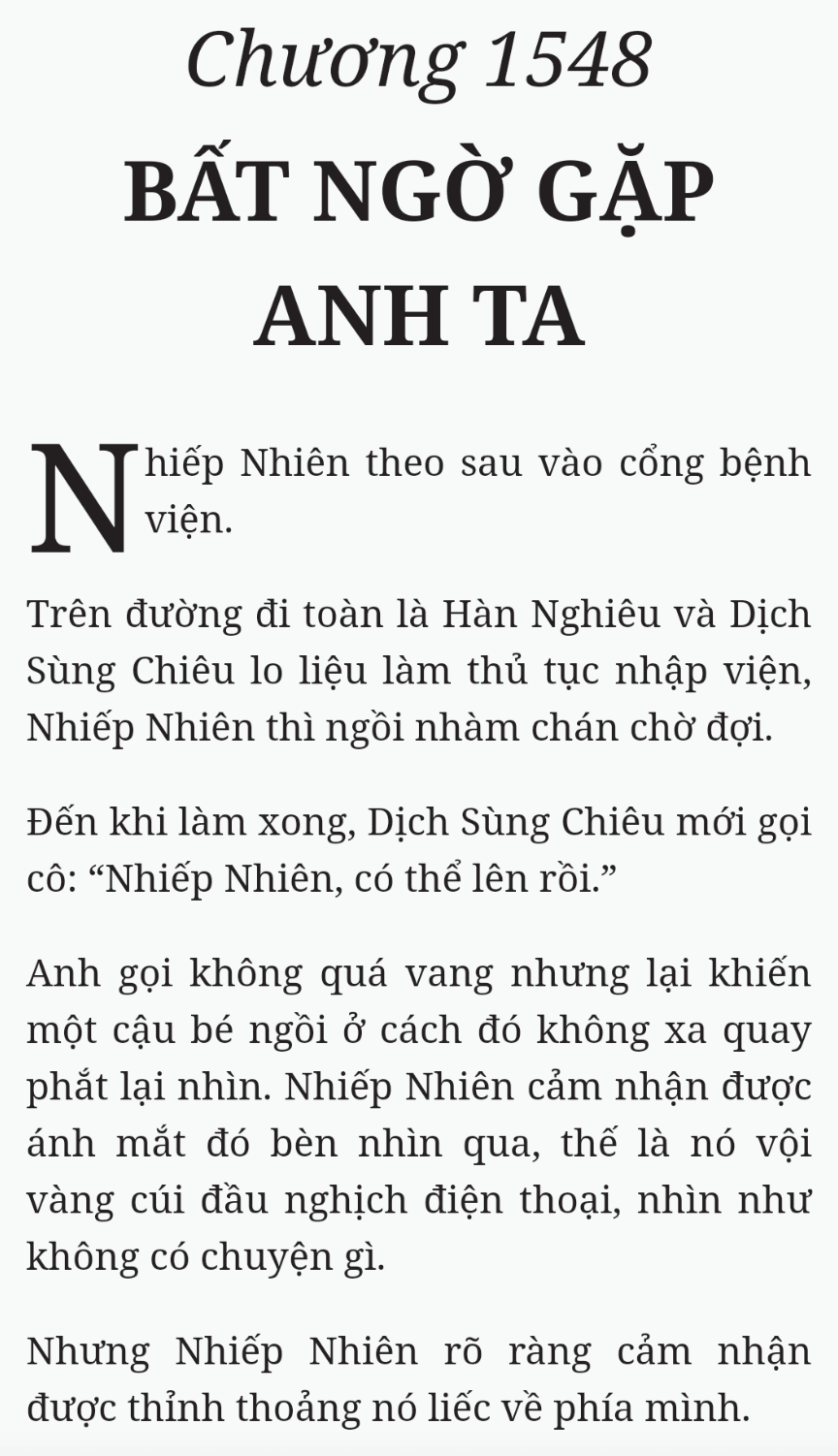 Chương 1548
BẤT NGỜ GẶP ANH TA

Nhiếp Nhiên theo sau vào cổng bệnh viện.

Trên đường đi toàn là Hàn Nghiêu và Dịch Sùng Chiêu lo liệu làm thủ tục nhập viện, Nhiếp Nhiên thì ngồi nhàm chán chờ đợi.

Đến khi làm xong, Dịch Sùng Chiêu mới gọi cô: “Nhiếp Nhiên, có thể lên rồi.”

Anh gọi không quá vang nhưng lại khiến một cậu bé ngồi ở cách đó không xa quay phắt lại nhìn. Nhiếp Nhiên cảm nhận được ánh mắt đó bèn nhìn qua, thế là nó vội vàng cúi đầu nghịch điện thoại, nhìn như không có chuyện gì.

Nhưng Nhiếp Nhiên rõ ràng cảm nhận được thỉnh thoảng nó liếc về phía mình.